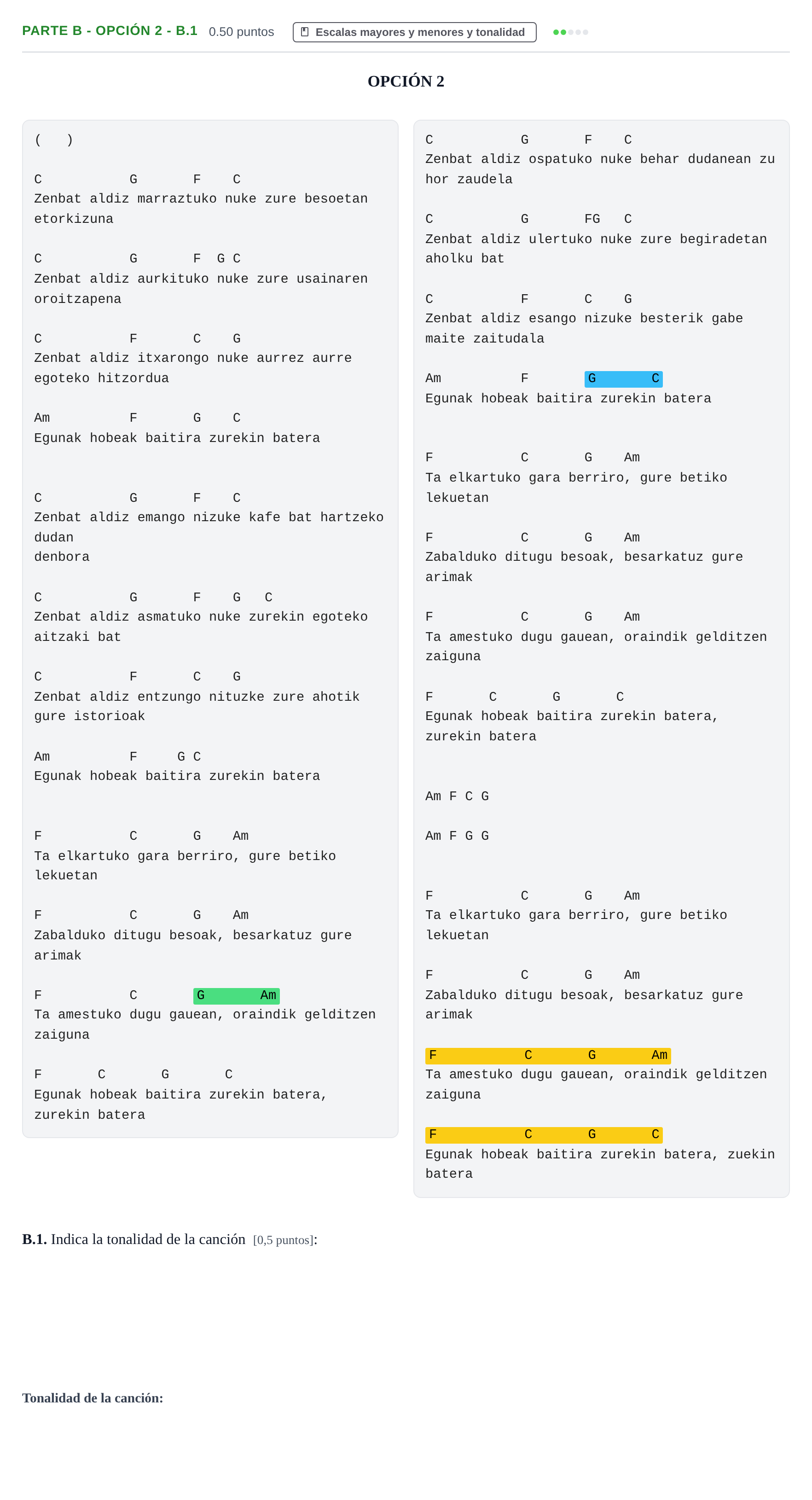 PARTE B - OPCIÓN 2 - B.1 0.50 puntos Escalas mayores y menores y tonalidad

OPCIÓN 2

( )

C G F C
Zenbat aldiz marraztuko nuke zure besoetan etorkizuna

C G F G C
Zenbat aldiz aurkituko nuke zure usainaren oroitzapena

C F C G
Zenbat aldiz itxarongo nuke aurrez aurre egoteko hitzordua

Am F G C
Egunak hobeak baitira zurekin batera

C G F C
Zenbat aldiz emango nizuke kafe bat hartzeko dudan
denbora

C G F G C
Zenbat aldiz asmatuko nuke zurekin egoteko aitzaki bat

C F C G
Zenbat aldiz entzungo nituzke zure ahotik gure istorioak

Am F G C
Egunak hobeak baitira zurekin batera

F C G Am
Ta elkartuko gara berriro, gure betiko lekuetan

F C G Am
Zabalduko ditugu besoak, besarkatuz gure arimak

F C G Am
Ta amestuko dugu gauean, oraindik gelditzen zaiguna

F C G C
Egunak hobeak baitira zurekin batera, zurekin batera

C G F C
Zenbat aldiz ospatuko nuke behar dudanean zu hor zaudela

C G FG C
Zenbat aldiz ulertuko nuke zure begiradetan aholku bat

C F C G
Zenbat aldiz esango nizuke besterik gabe maite zaitudala

Am F G C
Egunak hobeak baitira zurekin batera

F C G Am
Ta elkartuko gara berriro, gure betiko lekuetan

F C G Am
Zabalduko ditugu besoak, besarkatuz gure arimak

F C G Am
Ta amestuko dugu gauean, oraindik gelditzen zaiguna

F C G C
Egunak hobeak baitira zurekin batera, zurekin batera

Am F C G

Am F G G

F C G Am
Ta elkartuko gara berriro, gure betiko lekuetan

F C G Am
Zabalduko ditugu besoak, besarkatuz gure arimak

F C G Am
Ta amestuko dugu gauean, oraindik gelditzen zaiguna

F C G C
Egunak hobeak baitira zurekin batera, zuekin batera

B.1. Indica la tonalidad de la canción [0,5 puntos]:

Tonalidad de la canción: